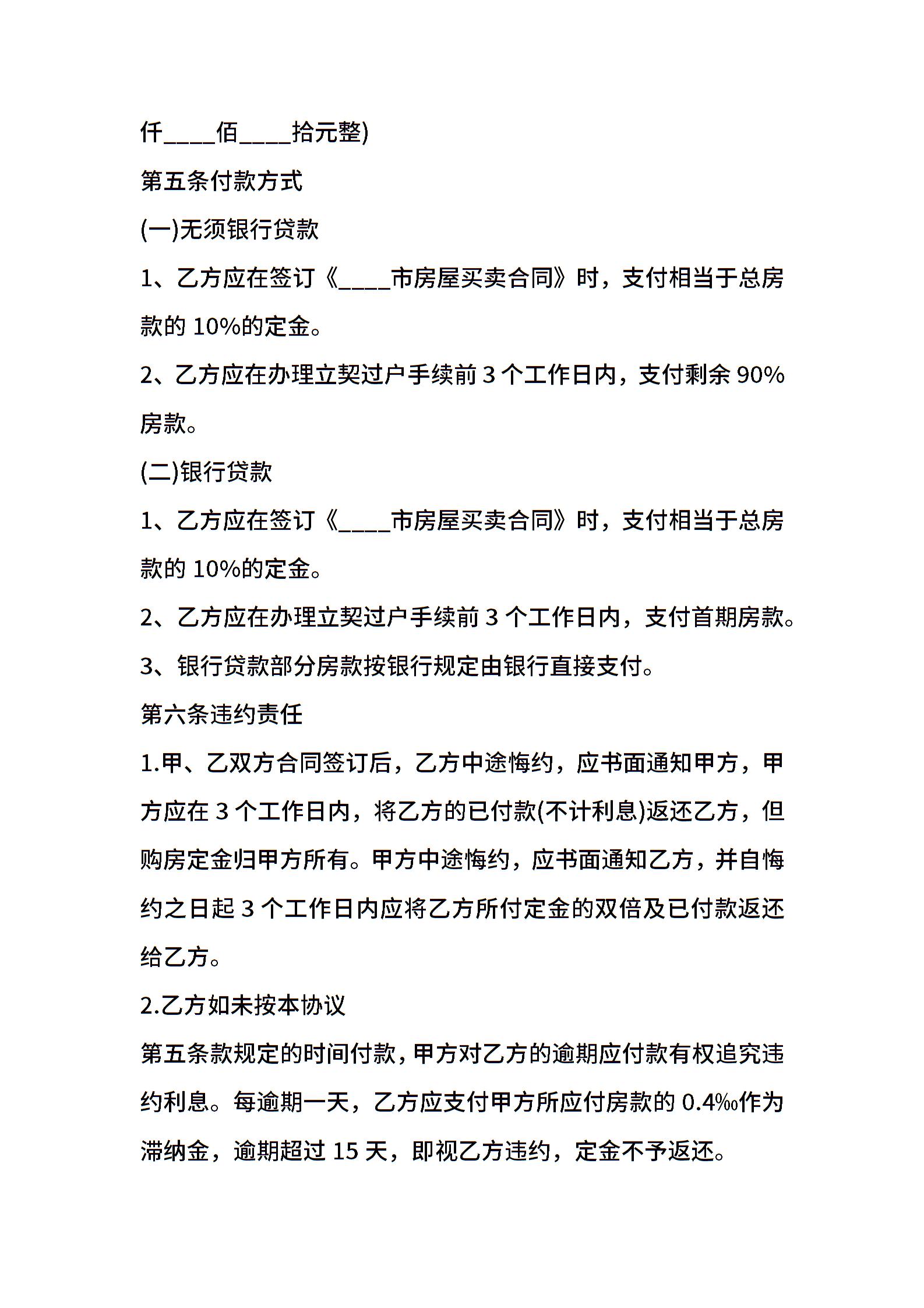 仟____佰____拾元整)

第五条付款方式

(一)无须银行贷款

1、乙方应在签订《____市房屋买卖合同》时，支付相当于总房款的 10%的定金。

2、乙方应在办理立契过户手续前 3 个工作日内，支付剩余 90%房款。

(二)银行贷款

1、乙方应在签订《____市房屋买卖合同》时，支付相当于总房款的 10%的定金。

2、乙方应在办理立契过户手续前 3 个工作日内，支付首期房款。

3、银行贷款部分房款按银行规定由银行直接支付。

第六条违约责任

1.甲、乙双方合同签订后，乙方中途悔约，应书面通知甲方，甲方应在 3 个工作日内，将乙方的已付款(不计利息)返还乙方，但购房定金归甲方所有。甲方中途悔约，应书面通知乙方，并自悔约之日起 3 个工作日内应将乙方所付定金的双倍及已付款返还给乙方。

2.乙方如未按本协议

第五条款规定的时间付款，甲方对乙方的逾期应付款有权追究违约利息。每逾期一天，乙方应支付甲方所应付房款的 0.4‰作为滞纳金，逾期超过 15 天，即视乙方违约，定金不予返还。